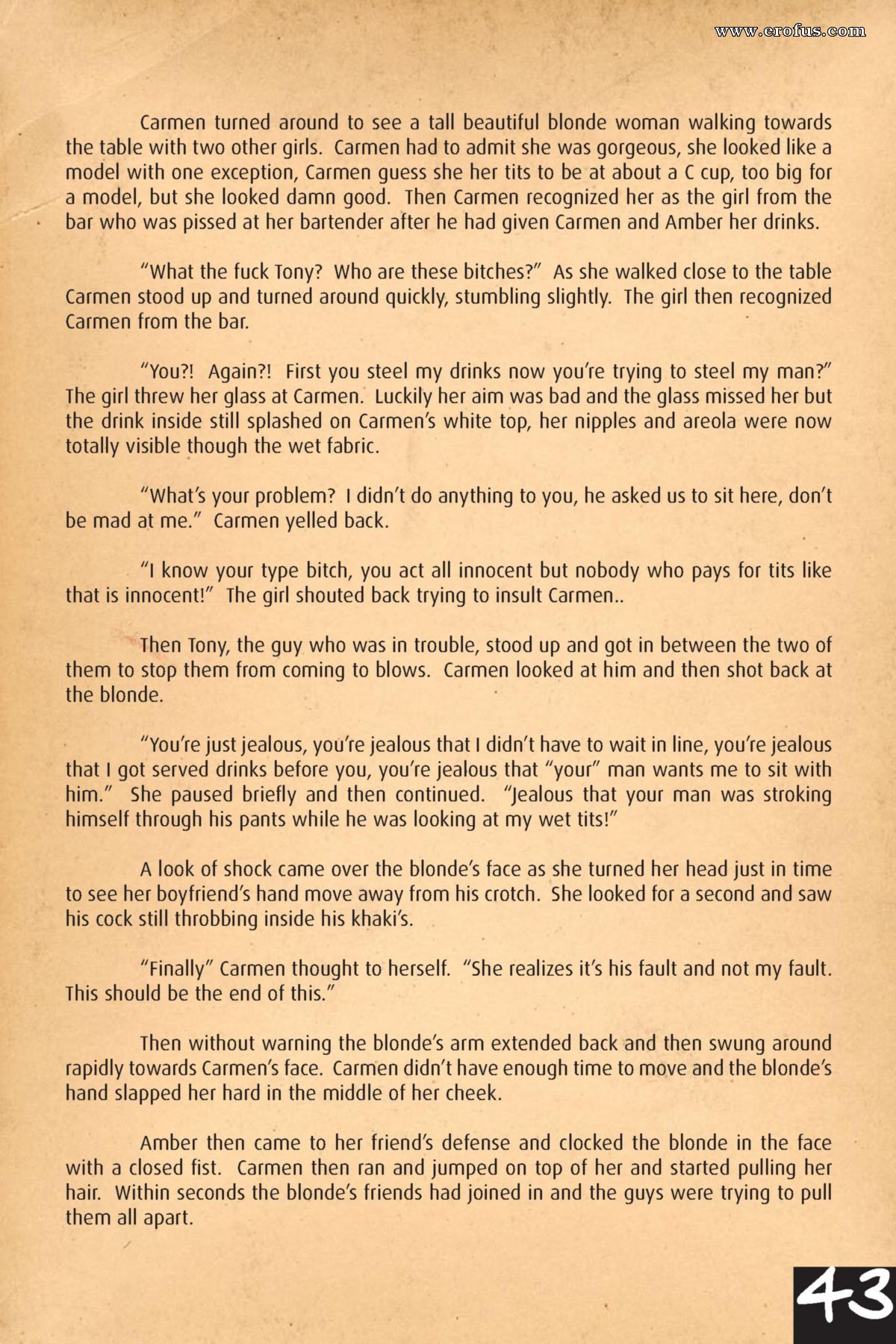 www.erofus.com

Carmen turned around to see a tall beautiful blonde woman walking towards the table with two other girls. Carmen had to admit she was gorgeous, she looked like a model with one exception, Carmen guess she her tits to be at about a C cup, too big for a model, but she looked damn good. Then Carmen recognized her as the girl from the bar who was pissed at her bartender after he had given Carmen and Amber her drinks.

"What the fuck Tony? Who are these bitches?" As she walked close to the table Carmen stood up and turned around quickly, stumbling slightly. The girl then recognized Carmen from the bar.

"You?! Again?! First you steel my drinks now you're trying to steel my man?" The girl threw her glass at Carmen. Luckily her aim was bad and the glass missed her but the drink inside still splashed on Carmen's white top, her nipples and areola were now totally visible though the wet fabric.

"What's your problem? I didn't do anything to you, he asked us to sit here, don't be mad at me." Carmen yelled back.

"I know your type bitch, you act all innocent but nobody who pays for tits like that is innocent!" The girl shouted back trying to insult Carmen..

Then Tony, the guy who was in trouble, stood up and got in between the two of them to stop them from coming to blows. Carmen looked at him and then shot back at the blonde.

"You're just jealous, you're jealous that I didn't have to wait in line, you're jealous that I got served drinks before you, you're jealous that "your" man wants me to sit with him." She paused briefly and then continued. "Jealous that your man was stroking himself through his pants while he was looking at my wet tits!"

A look of shock came over the blonde's face as she turned her head just in time to see her boyfriend's hand move away from his crotch. She looked for a second and saw his cock still throbbing inside his khaki's.

"Finally" Carmen thought to herself. "She realizes it's his fault and not my fault. This should be the end of this."

Then without warning the blonde's arm extended back and then swung around rapidly towards Carmen's face. Carmen didn't have enough time to move and the blonde's hand slapped her hard in the middle of her cheek.

Amber then came to her friend's defense and clocked the blonde in the face with a closed fist. Carmen then ran and jumped on top of her and started pulling her hair. Within seconds the blonde's friends had joined in and the guys were trying to pull them all apart.

43